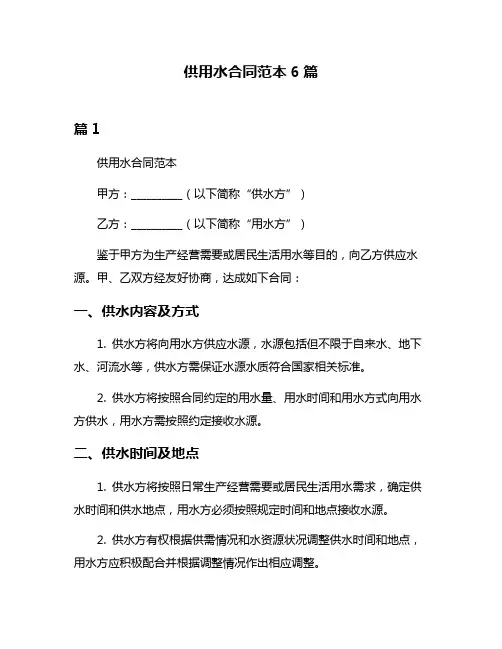 供用水合同范本 6 篇

篇 1

供用水合同范本

甲方：__________（以下简称“供水方”）

乙方：__________（以下简称“用水方”）

鉴于甲方为生产经营需要或居民生活用水等目的，向乙方供应水源。甲、乙双方经友好协商，达成如下合同：

一、供水内容及方式

1. 供水方将向用水方供应水源，水源包括但不限于自来水、地下水、河流水等，供水方需保证水源水质符合国家相关标准。

2. 供水方将按照合同约定的用水量、用水时间和用水方式向用水方供水，用水方需按照约定接收水源。

二、供水时间及地点

1. 供水方将按照日常生产经营需要或居民生活用水需求，确定供水时间和供水地点，用水方必须按照规定时间和地点接收水源。

2. 供水方有权根据供需情况和水资源状况调整供水时间和地点，用水方应积极配合并根据调整情况作出相应调整。